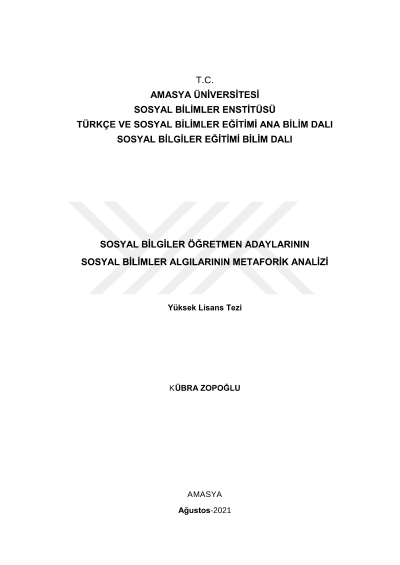 T.C.
AMASYA ÜNİVERSİTESİ
SOSYAL BİLİMLER ENSTİTÜSÜ
TÜRKÇE VE SOSYAL BİLİMLER EĞİTİMİ ANA BİLİM DALI
SOSYAL BİLGİLER EĞİTİMİ BİLİM DALI

SOSYAL BİLGİLER ÖĞRETMEN ADAYLARININ
SOSYAL BİLİMLER ALGILARININ METAFORİK ANALİZİ

Yüksek Lisans Tezi

KÜBRA ZOPOĞLU

AMASYA
Ağustos-2021